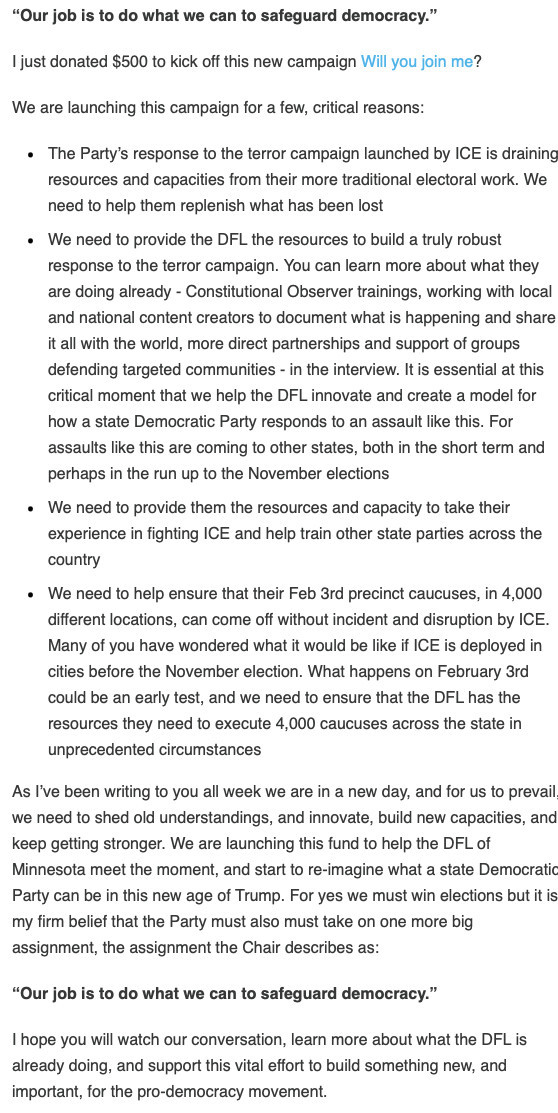 **“Our job is to do what we can to safeguard democracy.”**

I just donated $500 to kick off this new campaign Will you join me?

We are launching this campaign for a few, critical reasons:

- The Party’s response to the terror campaign launched by ICE is draining resources and capacities from their more traditional electoral work. We need to help them replenish what has been lost
- We need to provide the DFL the resources to build a truly robust response to the terror campaign. You can learn more about what they are doing already - Constitutional Observer trainings, working with local and national content creators to document what is happening and share it all with the world, more direct partnerships and support of groups defending targeted communities - in the interview. It is essential at this critical moment that we help the DFL innovate and create a model for how a state Democratic Party responds to an assault like this. For assaults like this are coming to other states, both in the short term and perhaps in the run up to the November elections
- We need to provide them the resources and capacity to take their experience in fighting ICE and help train other state parties across the country
- We need to help ensure that their Feb 3rd precinct caucuses, in 4,000 different locations, can come off without incident and disruption by ICE. Many of you have wondered what it would be like if ICE is deployed in cities before the November election. What happens on February 3rd could be an early test, and we need to ensure that the DFL has the resources they need to execute 4,000 caucuses across the state in unprecedented circumstances

As I’ve been writing to you all week we are in a new day, and for us to prevail, we need to shed old understandings, and innovate, build new capacities, and keep getting stronger. We are launching this fund to help the DFL of Minnesota meet the moment, and start to re-imagine what a state Democratic Party can be in this new age of Trump. For yes we must win elections but it is my firm belief that the Party must also must take on one more big assignment, the assignment the Chair describes as:

**“Our job is to do what we can to safeguard democracy.”**

I hope you will watch our conversation, learn more about what the DFL is already doing, and support this vital effort to build something new, and important, for the pro-democracy movement.